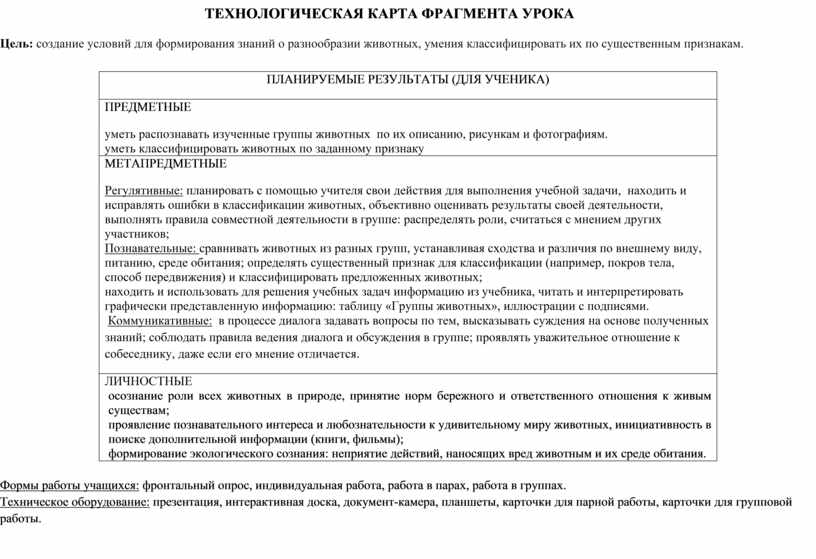 ТЕХНОЛОГИЧЕСКАЯ КАРТА ФРАГМЕНТА УРОКА

Цель: создание условий для формирования знаний о разнообразии животных, умения классифицировать их по существенным признакам.

| ПЛАНИРУЕМЫЕ РЕЗУЛЬТАТЫ (ДЛЯ УЧЕНИКА) |
|---|
| ПРЕДМЕТНЫЕ<br><br>уметь распознавать изученные группы животных по их описанию, рисункам и фотографиям.<br>уметь классифицировать животных по заданному признаку |
| МЕТАПРЕДМЕТНЫЕ<br><br>Регулятивные: планировать с помощью учителя свои действия для выполнения учебной задачи, находить и исправлять ошибки в классификации животных, объективно оценивать результаты своей деятельности, выполнять правила совместной деятельности в группе: распределять роли, считаться с мнением других участников;<br>Познавательные: сравнивать животных из разных групп, устанавливая сходства и различия по внешнему виду, питанию, среде обитания; определять существенный признак для классификации (например, покров тела, способ передвижения) и классифицировать предложенных животных;<br>находить и использовать для решения учебных задач информацию из учебника, читать и интерпретировать графически представленную информацию: таблицу «Группы животных», иллюстрации с подписями.<br>Коммуникативные: в процессе диалога задавать вопросы по тем, высказывать суждения на основе полученных знаний; соблюдать правила ведения диалога и обсуждения в группе; проявлять уважительное отношение к собеседнику, даже если его мнение отличается. |
| ЛИЧНОСТНЫЕ<br>осознание роли всех животных в природе, принятие норм бережного и ответственного отношения к живым существам;<br>проявление познавательного интереса и любознательности к удивительному миру животных, инициативность в поиске дополнительной информации (книги, фильмы);<br>формирование экологического сознания: неприятие действий, наносящих вред животным и их среде обитания. |

Формы работы учащихся: фронтальный опрос, индивидуальная работа, работа в парах, работа в группах.
Техническое оборудование: презентация, интерактивная доска, документ-камера, планшеты, карточки для парной работы, карточки для групповой работы.